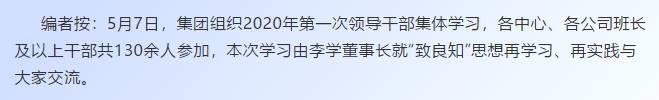 编者按：5月7日，集团组织2020年第一次领导干部集体学习，各中心、各公司班长及以上干部共130余人参加，本次学习由李学董事长就“致良知”思想再学习、再实践与大家交流。